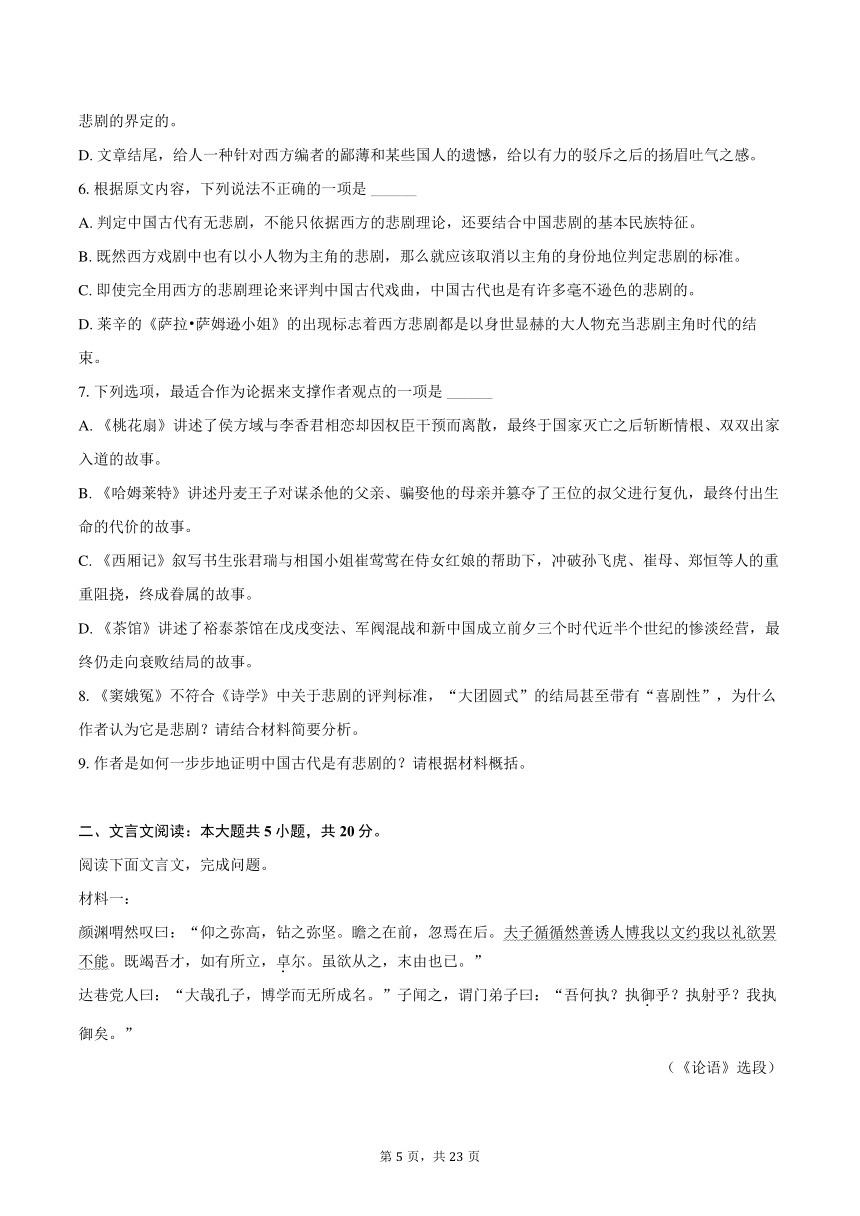 悲剧的界定的。

D. 文章结尾，给人一种针对西方编者的鄙薄和某些国人的遗憾，给以有力的驳斥之后的扬眉吐气之感。

6. 根据原文内容，下列说法不正确的一项是 ______

A. 判定中国古代有无悲剧，不能只依据西方的悲剧理论，还要结合中国悲剧的基本民族特征。

B. 既然西方戏剧中也有以小人物为主角的悲剧，那么就应该取消以主角的身份地位判定悲剧的标准。

C. 即使完全用西方的悲剧理论来评判中国古代戏曲，中国古代也是有许多毫不逊色的悲剧的。

D. 莱辛的《萨拉•萨姆逊小姐》的出现标志着西方悲剧都是以身世显赫的大人物充当悲剧主角时代的结束。

7. 下列选项，最适合作为论据来支撑作者观点的一项是 ______

A. 《桃花扇》讲述了侯方域与李香君相恋却因权臣干预而离散，最终于国家灭亡之后斩断情根、双双出家入道的故事。

B. 《哈姆莱特》讲述丹麦王子对谋杀他的父亲、骗娶他的母亲并篡夺了王位的叔父进行复仇，最终付出生命的代价的故事。

C. 《西厢记》叙写书生张君瑞与相国小姐崔莺莺在侍女红娘的帮助下，冲破孙飞虎、崔母、郑恒等人的重重阻挠，终成眷属的故事。

D. 《茶馆》讲述了裕泰茶馆在戊戌变法、军阀混战和新中国成立前夕三个时代近半个世纪的惨淡经营，最终仍走向衰败结局的故事。

8. 《窦娥冤》不符合《诗学》中关于悲剧的评判标准，“大团圆式”的结局甚至带有“喜剧性”，为什么作者认为它是悲剧？请结合材料简要分析。

9. 作者是如何一步步地证明中国古代是有悲剧的？请根据材料概括。

二、文言文阅读：本大题共 5 小题，共 20 分。

阅读下面文言文，完成问题。

材料一：

颜渊喟然叹曰：“仰之弥高，钻之弥坚。瞻之在前，忽焉在后。夫子循循然善诱人博我以文约我以礼欲罢不能。既竭吾才，如有所立，卓尔。虽欲从之，末由也已。”

达巷党人曰：“大哉孔子，博学而无所成名。”子闻之，谓门弟子曰：“吾何执？执御乎？执射乎？我执御矣。”

（《论语》选段）

第 5 页，共 23 页